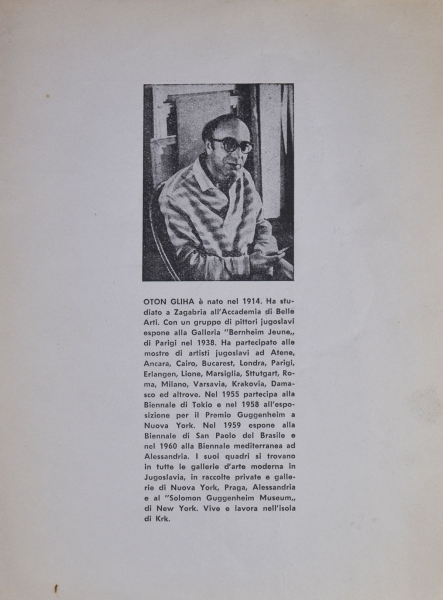 OTON GLIHA è nato nel 1914. Ha studiato a Zagabria all'Accademia di Belle Arti. Con un gruppo di pittori jugoslavi espone alla Galleria "Bernheim Jeune„ di Parigi nel 1938. Ha partecipato alle mostre di artisti jugoslavi ad Atene, Ancara, Cairo, Bucarest, Londra, Parigi, Erlangen, Lione, Marsiglia, Sttutgart, Roma, Milano, Varsavia, Krakovia, Damasco ed altrove. Nel 1955 partecipa alla Biennale di Tokio e nel 1958 all'esposizione per il Premio Guggenheim a Nuova York. Nel 1959 espone alla Biennale di San Paolo del Brasile e nel 1960 alla Biennale mediterranea ad Alessandria. I suoi quadri si trovano in tutte le gallerie d'arte moderna in Jugoslavia, in raccolte private e gallerie di Nuova York, Praga, Alessandria e al "Solomon Guggenheim Museum„ di New York. Vive e lavora nell'isola di Krk.